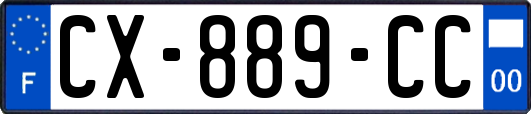 F
CX-889-CC
00